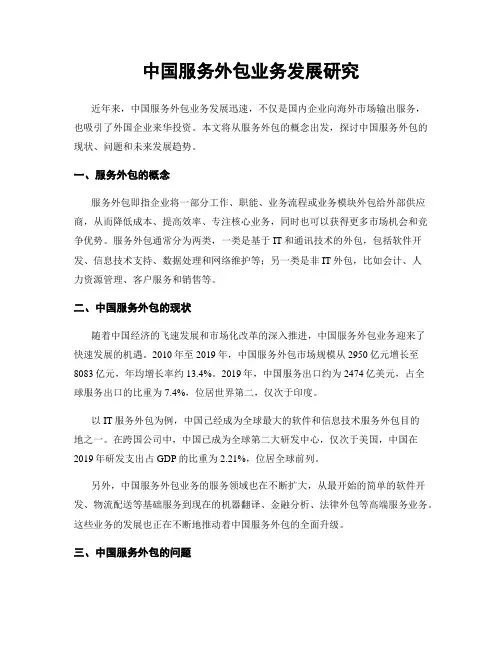 中国服务外包业务发展研究

近年来，中国服务外包业务发展迅速，不仅是国内企业向海外市场输出服务，也吸引了外国企业来华投资。本文将从服务外包的概念出发，探讨中国服务外包的现状、问题和未来发展趋势。

一、服务外包的概念

服务外包即指企业将一部分工作、职能、业务流程或业务模块外包给外部供应商，从而降低成本、提高效率、专注核心业务，同时也可以获得更多市场机会和竞争优势。服务外包通常分为两类，一类是基于IT和通讯技术的外包，包括软件开发、信息技术支持、数据处理和网络维护等；另一类是非IT外包，比如会计、人力资源管理、客户服务和销售等。

二、中国服务外包的现状

随着中国经济的飞速发展和市场化改革的深入推进，中国服务外包业务迎来了快速发展的机遇。2010年至2019年，中国服务外包市场规模从2950亿元增长至8083亿元，年均增长率约13.4%。2019年，中国服务出口约为2474亿美元，占全球服务出口的比重为7.4%，位居世界第二，仅次于印度。

以IT服务外包为例，中国已经成为全球最大的软件和信息技术服务外包目的地之一。在跨国公司中，中国已成为全球第二大研发中心，仅次于美国，中国在2019年研发支出占GDP的比重为2.21%，位居全球前列。

另外，中国服务外包业务的服务领域也在不断扩大，从最开始的简单的软件开发、物流配送等基础服务到现在的机器翻译、金融分析、法律外包等高端服务业务。这些业务的发展也正在不断地推动着中国服务外包的全面升级。

三、中国服务外包的问题